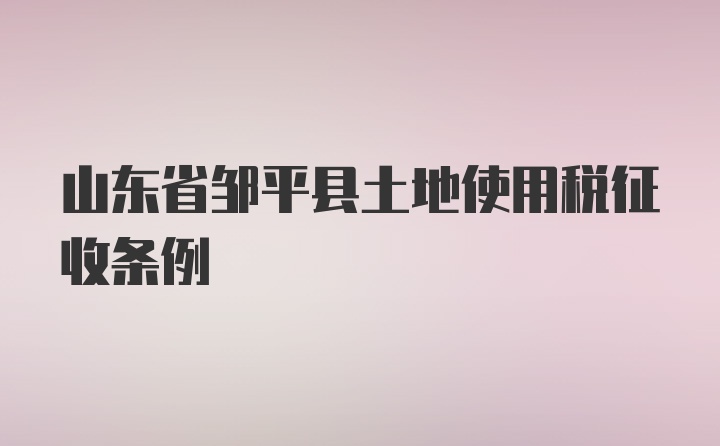 山东省邹平县土地使用税征收条例